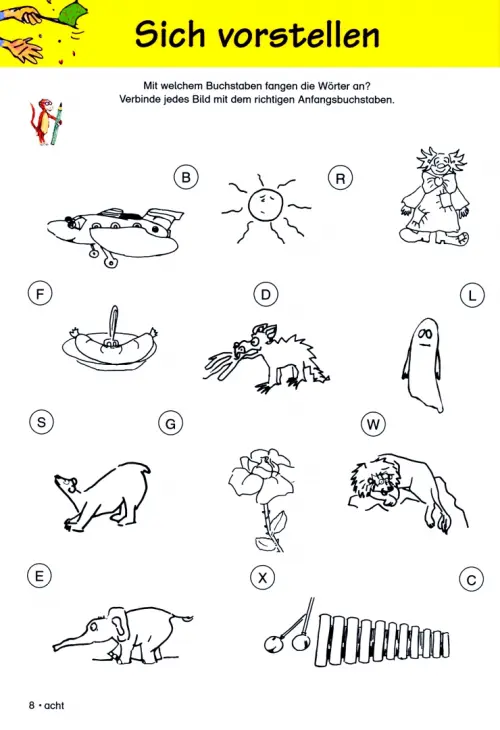 Sich vorstellen

Mit welchem Buchstaben fangen die Wörter an?
Verbinde jedes Bild mit dem richtigen Anfangsbuchstaben.

B

R

F

D

L

S

G

W

E

X

C

8 • acht